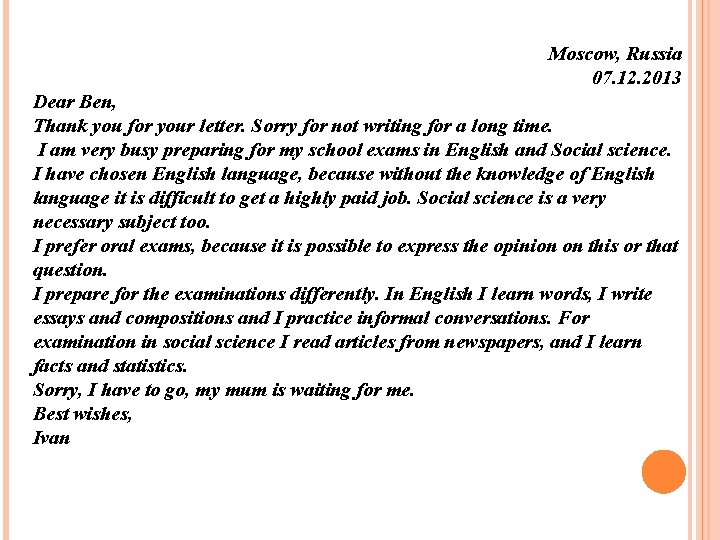 Moscow, Russia
07.12.2013

Dear Ben,

Thank you for your letter. Sorry for not writing for a long time.

I am very busy preparing for my school exams in English and Social science. I have chosen English language, because without the knowledge of English language it is difficult to get a highly paid job. Social science is a very necessary subject too.

I prefer oral exams, because it is possible to express the opinion on this or that question.

I prepare for the examinations differently. In English I learn words, I write essays and compositions and I practice informal conversations. For examination in social science I read articles from newspapers, and I learn facts and statistics.

Sorry, I have to go, my mum is waiting for me.

Best wishes,

Ivan